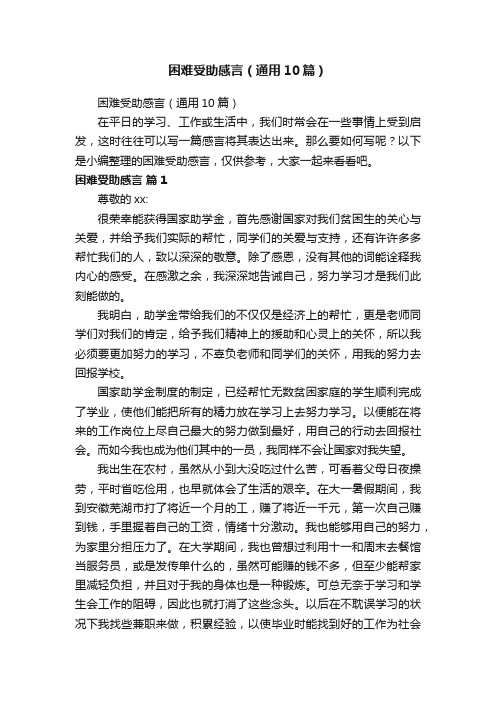 困难受助感言（通用10篇）

困难受助感言（通用10篇）

在平日的学习、工作或生活中，我们时常会在一些事情上受到启发，这时往往可以写一篇感言将其表达出来。那么要如何写呢？以下是小编整理的困难受助感言，仅供参考，大家一起来看看吧。

困难受助感言 篇1

尊敬的xx:

很荣幸能获得国家助学金，首先感谢国家对我们贫困生的关心与关爱，并给予我们实际的帮忙，同学们的关爱与支持，还有许许多多帮忙我们的人，致以深深的敬意。除了感恩，没有其他的词能诠释我内心的感受。在感激之余，我深深地告诫自己，努力学习才是我们此刻能做的。

我明白，助学金带给我们的不仅仅是经济上的帮忙，更是老师同学们对我们的肯定，给予我们精神上的援助和心灵上的关怀，所以我必须要更加努力的学习，不辜负老师和同学们的关怀，用我的努力去回报学校。

国家助学金制度的制定，已经帮忙无数贫困家庭的学生顺利完成了学业，使他们能把所有的精力放在学习上去努力学习。以便能在将来的工作岗位上尽自己最大的努力做到最好，用自己的行动去回报社会。而如今我也成为他们其中的一员，我同样不会让国家对我失望。

我出生在农村，虽然从小到大没吃过什么苦，可看着父母日夜操劳，平时省吃俭用，也早就体会了生活的艰辛。在大一暑假期间，我到安徽芜湖市打了将近一个月的工，赚了将近一千元，第一次自己赚到钱，手里握着自己的工资，情绪十分激动。我也能够用自己的努力，为家里分担压力了。在大学期间，我也曾想过利用十一和周末去餐馆当服务员，或是发传单什么的，虽然可能赚的钱不多，但至少能帮家里减轻负担，并且对于我的身体也是一种锻炼。可总无奈于学习和学生会工作的阻碍，因此也就打消了这些念头。以后在不耽误学习的状况下我找些兼职来做，积累经验，以使毕业时能找到好的工作为社会